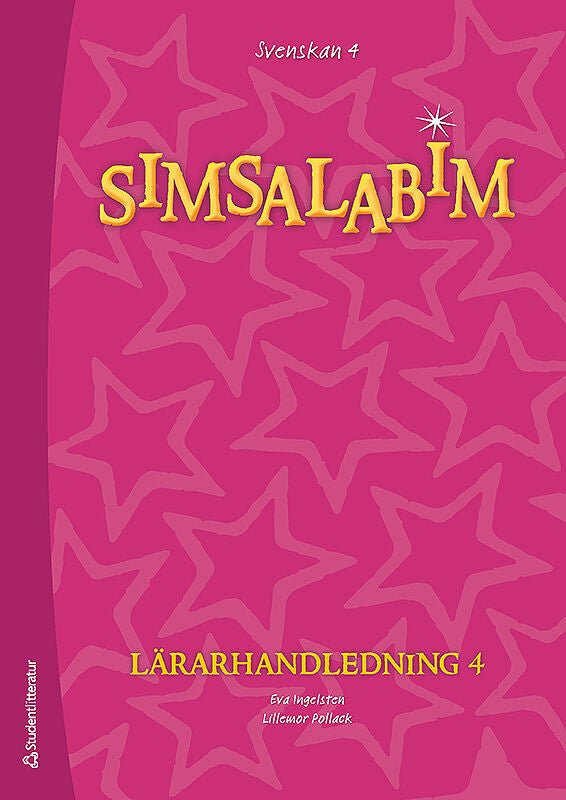 Svenskan 4

SIMSALABIM

LÄRARHANDLEDNING 4

Eva Ingelsten
Lillemor Pollack

Studentlitteratur